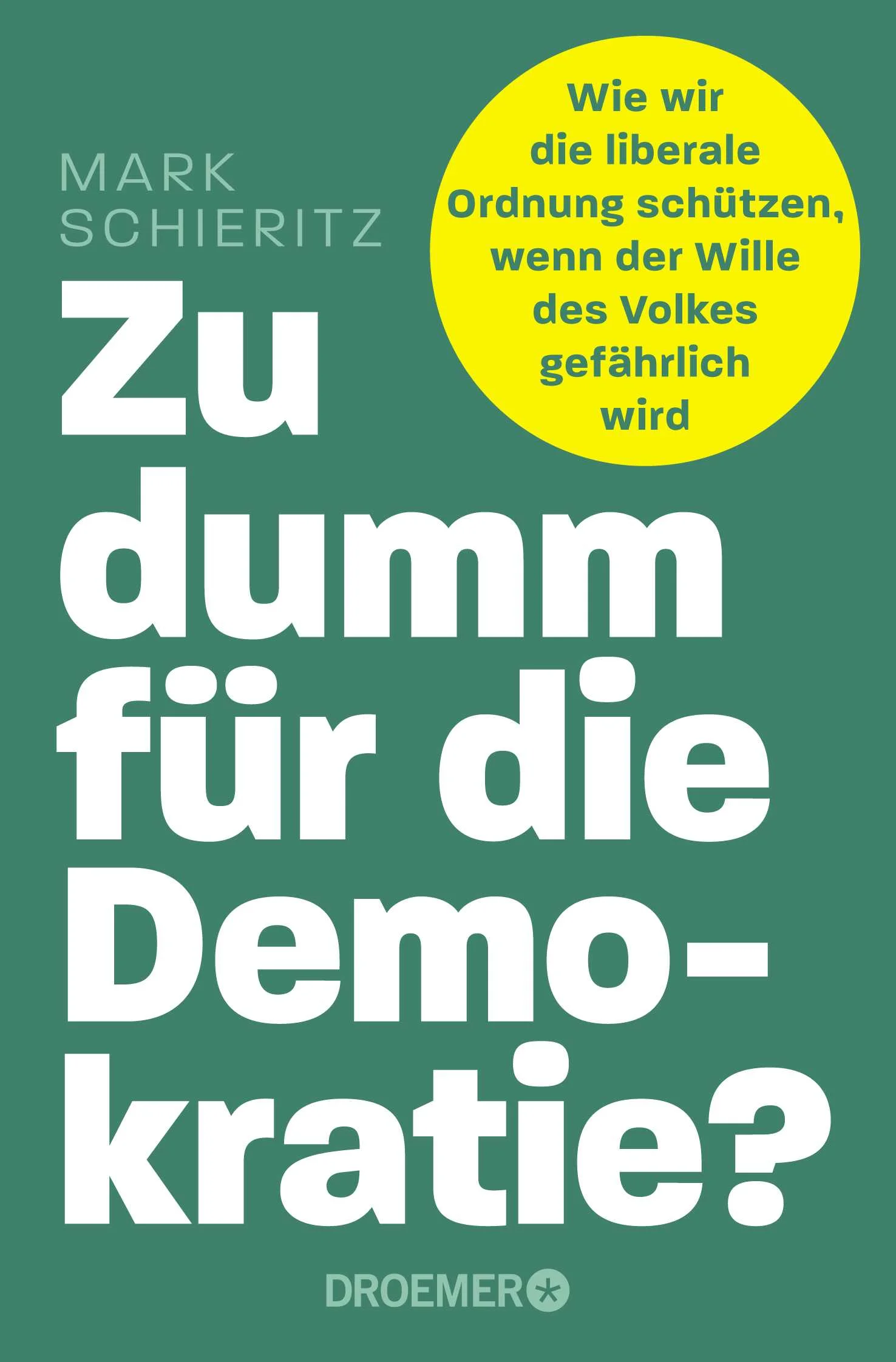 MARK SCHIERITZ

Wie wir die liberale Ordnung schützen, wenn der Wille des Volkes gefährlich wird

Zu dumm für die Demokratie?

DROEMER